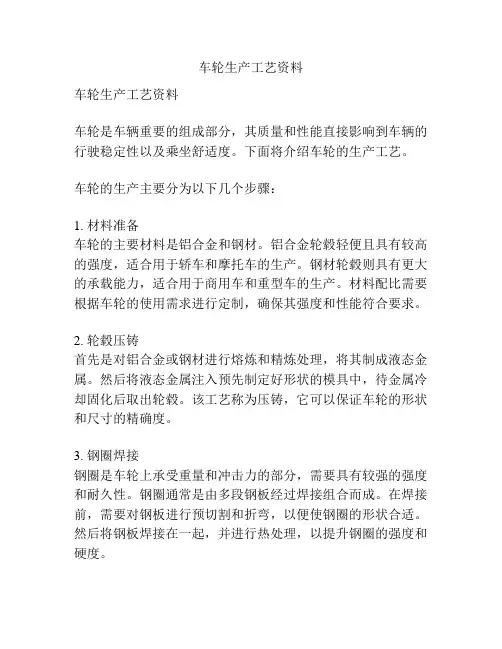 车轮生产工艺资料

车轮生产工艺资料

车轮是车辆重要的组成部分，其质量和性能直接影响到车辆的行驶稳定性以及乘坐舒适度。下面将介绍车轮的生产工艺。

车轮的生产主要分为以下几个步骤：

1. 材料准备
车轮的主要材料是铝合金和钢材。铝合金轮毂轻便且具有较高的强度，适合用于轿车和摩托车的生产。钢材轮毂则具有更大的承载能力，适合用于商用车和重型车的生产。材料配比需要根据车轮的使用需求进行定制，确保其强度和性能符合要求。

2. 轮毂压铸
首先是对铝合金或钢材进行熔炼和精炼处理，将其制成液态金属。然后将液态金属注入预先制定好形状的模具中，待金属冷却固化后取出轮毂。该工艺称为压铸，它可以保证车轮的形状和尺寸的精确度。

3. 钢圈焊接
钢圈是车轮上承受重量和冲击力的部分，需要具有较强的强度和耐久性。钢圈通常是由多段钢板经过焊接组合而成。在焊接前，需要对钢板进行预切割和折弯，以便使钢圈的形状合适。然后将钢板焊接在一起，并进行热处理，以提升钢圈的强度和硬度。